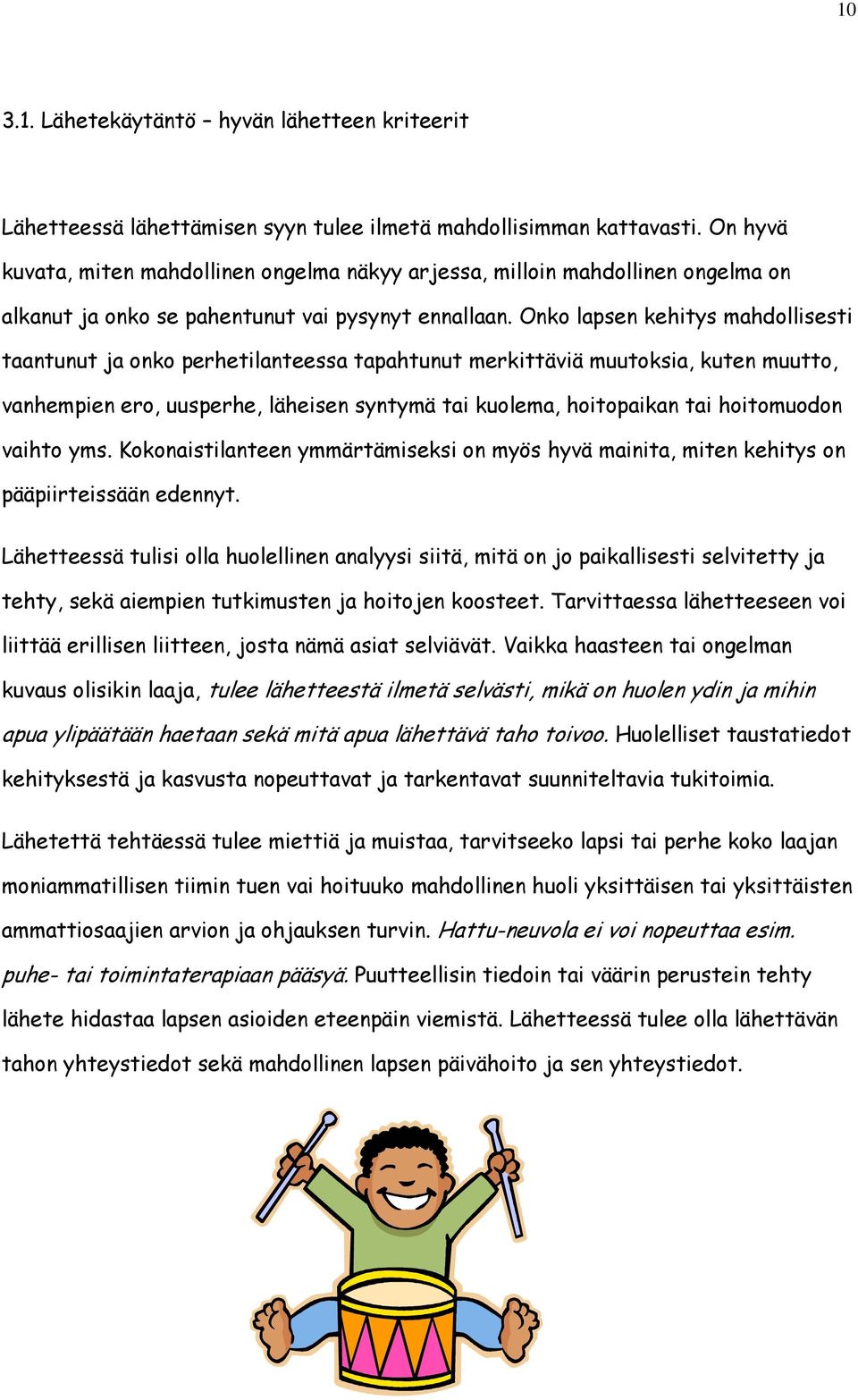 10

3.1. Lähetekäytäntö – hyvän lähetteen kriteerit

Lähetteessä lähettämisen syyn tulee ilmetä mahdollisimman kattavasti. On hyvä kuvata, miten mahdollinen ongelma näkyy arjessa, milloin mahdollinen ongelma on alkanut ja onko se pahentunut vai pysynyt ennallaan. Onko lapsen kehitys mahdollisesti taantunut ja onko perhetilanteessa tapahtunut merkittäviä muutoksia, kuten muutto, vanhempien ero, uusperhe, läheisen syntymä tai kuolema, hoitopaikan tai hoitomuodon vaihto yms. Kokonaistilanteen ymmärtämiseksi on myös hyvä mainita, miten kehitys on pääpiirteissään edennyt.

Lähetteessä tulisi olla huolellinen analyysi siitä, mitä on jo paikallisesti selvitetty ja tehty, sekä aiempien tutkimusten ja hoitojen koosteet. Tarvittaessa lähetteeseen voi liittää erillisen liitteen, josta nämä asiat selviävät. Vaikka haasteen tai ongelman kuvaus olisikin laaja, tulee lähetteestä ilmetä selvästi, mikä on huolen ydin ja mihin apua ylipäätään haetaan sekä mitä apua lähettävä taho toivoo. Huolelliset taustatiedot kehityksestä ja kasvusta nopeuttavat ja tarkentavat suunniteltavia tukitoimia.

Lähetettä tehtäessä tulee miettiä ja muistaa, tarvitseeko lapsi tai perhe koko laajan moniammatillisen tiimin tuen vai hoituuko mahdollinen huoli yksittäisen tai yksittäisten ammattiosaajien arvion ja ohjauksen turvin. Hattu-neuvola ei voi nopeuttaa esim. puhe- tai toimintaterapiaan pääsyä. Puutteellisin tiedoin tai väärin perustein tehty lähete hidastaa lapsen asioiden eteenpäin viemistä. Lähetteessä tulee olla lähettävän tahon yhteystiedot sekä mahdollinen lapsen päivähoito ja sen yhteystiedot.